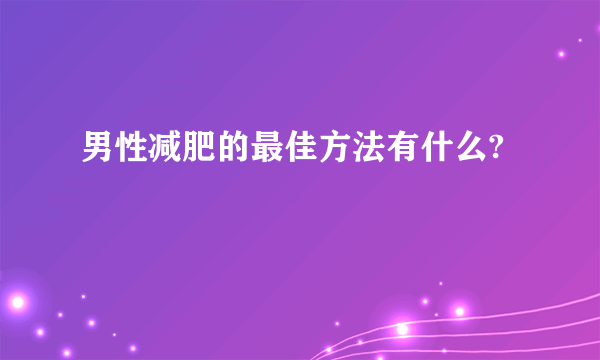 男性减肥的最佳方法有什么?